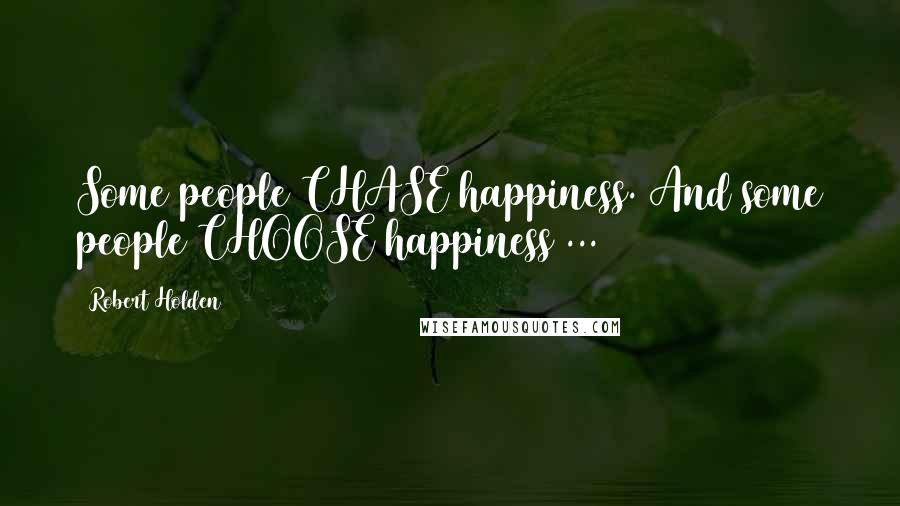 Some people CHASE happiness. And some people CHOOSE happiness ...

Robert Holden

WISEFAMOUSQUOTES.COM